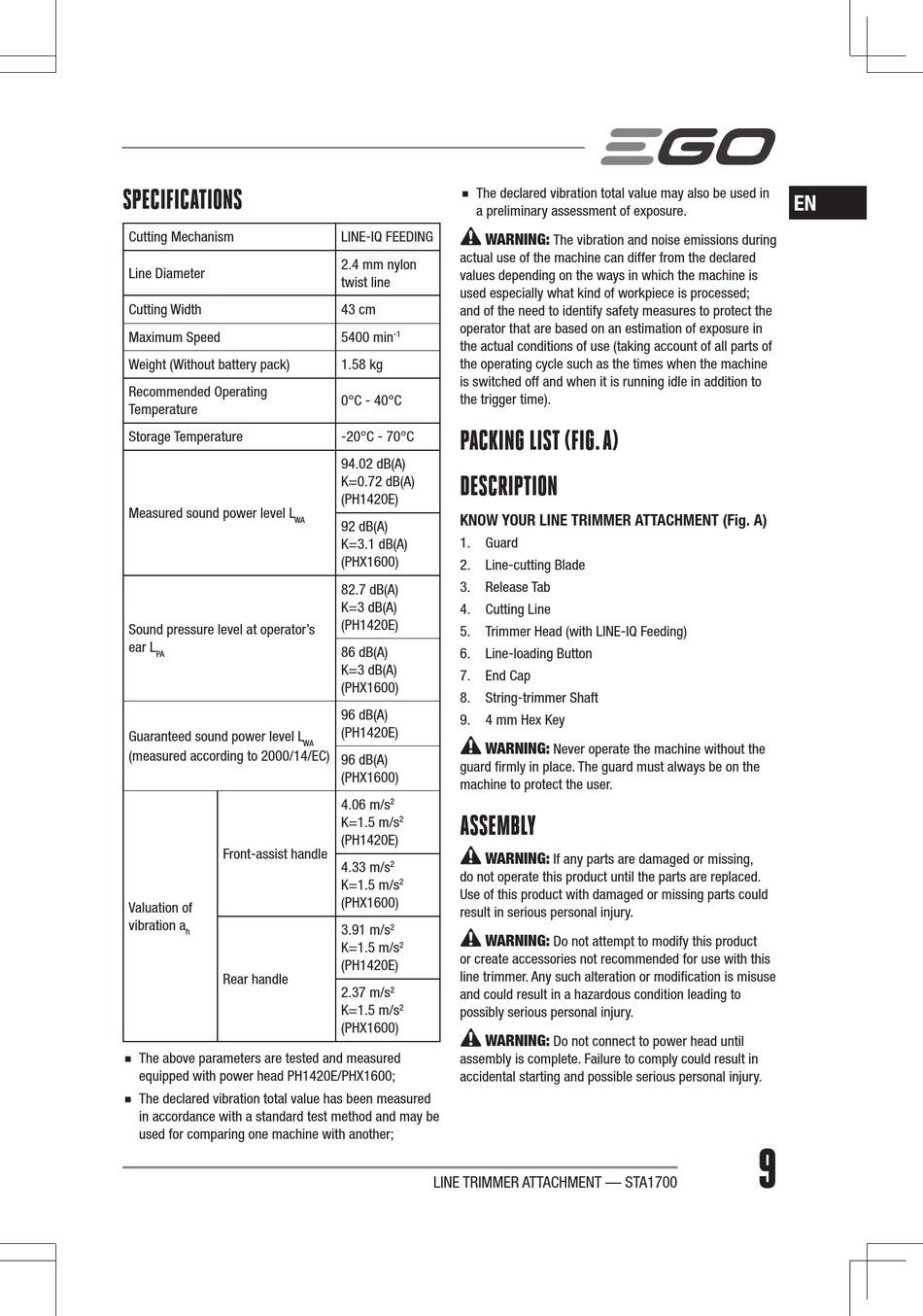 EGO

EN

SPECIFICATIONS

| Cutting Mechanism | | LINE-IQ FEEDING |
|---|---|---|
| Line Diameter | | 2.4 mm nylon twist line |
| Cutting Width | | 43 cm |
| Maximum Speed | | 5400 min$^{-1}$ |
| Weight (Without battery pack) | | 1.58 kg |
| Recommended Operating Temperature | | 0°C - 40°C |
| Storage Temperature | | -20°C - 70°C |
| Measured sound power level $L_{WA}$ | | 94.02 dB(A) K=0.72 dB(A) (PH1420E) |
| | | 92 dB(A) K=3.1 dB(A) (PHX1600) |
| Sound pressure level at operator's ear $L_{PA}$ | | 82.7 dB(A) K=3 dB(A) (PH1420E) |
| | | 86 dB(A) K=3 dB(A) (PHX1600) |
| Guaranteed sound power level $L_{WA}$ (measured according to 2000/14/EC) | | 96 dB(A) (PH1420E) |
| | | 96 dB(A) (PHX1600) |
| Valuation of vibration $a_h$ | Front-assist handle | 4.06 m/s$^2$ K=1.5 m/s$^2$ (PH1420E) |
| | | 4.33 m/s$^2$ K=1.5 m/s$^2$ (PHX1600) |
| | Rear handle | 3.91 m/s$^2$ K=1.5 m/s$^2$ (PH1420E) |
| | | 2.37 m/s$^2$ K=1.5 m/s$^2$ (PHX1600) |

■ The above parameters are tested and measured equipped with power head PH1420E/PHX1600;

■ The declared vibration total value has been measured in accordance with a standard test method and may be used for comparing one machine with another;

■ The declared vibration total value may also be used in a preliminary assessment of exposure.

WARNING: The vibration and noise emissions during actual use of the machine can differ from the declared values depending on the ways in which the machine is used especially what kind of workpiece is processed; and of the need to identify safety measures to protect the operator that are based on an estimation of exposure in the actual conditions of use (taking account of all parts of the operating cycle such as the times when the machine is switched off and when it is running idle in addition to the trigger time).

PACKING LIST (FIG. A)

DESCRIPTION

KNOW YOUR LINE TRIMMER ATTACHMENT (Fig. A)

1. Guard
2. Line-cutting Blade
3. Release Tab
4. Cutting Line
5. Trimmer Head (with LINE-IQ Feeding)
6. Line-loading Button
7. End Cap
8. String-trimmer Shaft
9. 4 mm Hex Key

WARNING: Never operate the machine without the guard firmly in place. The guard must always be on the machine to protect the user.

ASSEMBLY

WARNING: If any parts are damaged or missing, do not operate this product until the parts are replaced. Use of this product with damaged or missing parts could result in serious personal injury.

WARNING: Do not attempt to modify this product or create accessories not recommended for use with this line trimmer. Any such alteration or modification is misuse and could result in a hazardous condition leading to possibly serious personal injury.

WARNING: Do not connect to power head until assembly is complete. Failure to comply could result in accidental starting and possible serious personal injury.

LINE TRIMMER ATTACHMENT — STA1700

9